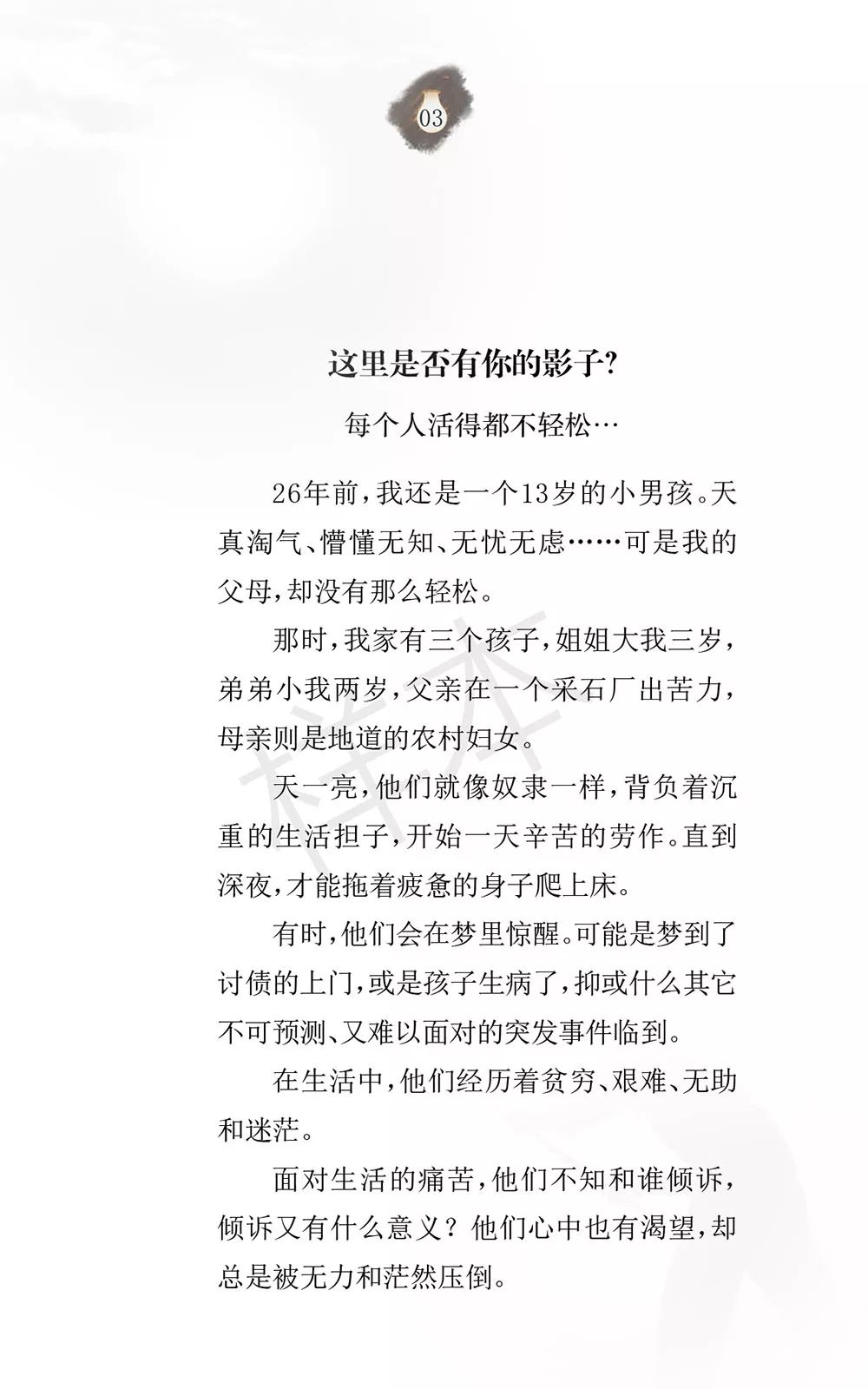 03

这里是否有你的影子？

每个人活得都不轻松…

26年前，我还是一个13岁的小男孩。天真淘气、懵懂无知、无忧无虑……可是我的父母，却没有那么轻松。

那时，我家有三个孩子，姐姐大我三岁，弟弟小我两岁，父亲在一个采石厂出苦力，母亲则是地道的农村妇女。

天一亮，他们就像奴隶一样，背负着沉重的生活担子，开始一天辛苦的劳作。直到深夜，才能拖着疲惫的身子爬上床。

有时，他们会在梦里惊醒。可能是梦到了讨债的上门，或是孩子生病了，抑或什么其它不可预测、又难以面对的突发事件临到。

在生活中，他们经历着贫穷、艰难、无助和迷茫。

面对生活的痛苦，他们不知和谁倾诉，倾诉又有什么意义？他们心中也有渴望，却总是被无力和茫然压倒。

样本